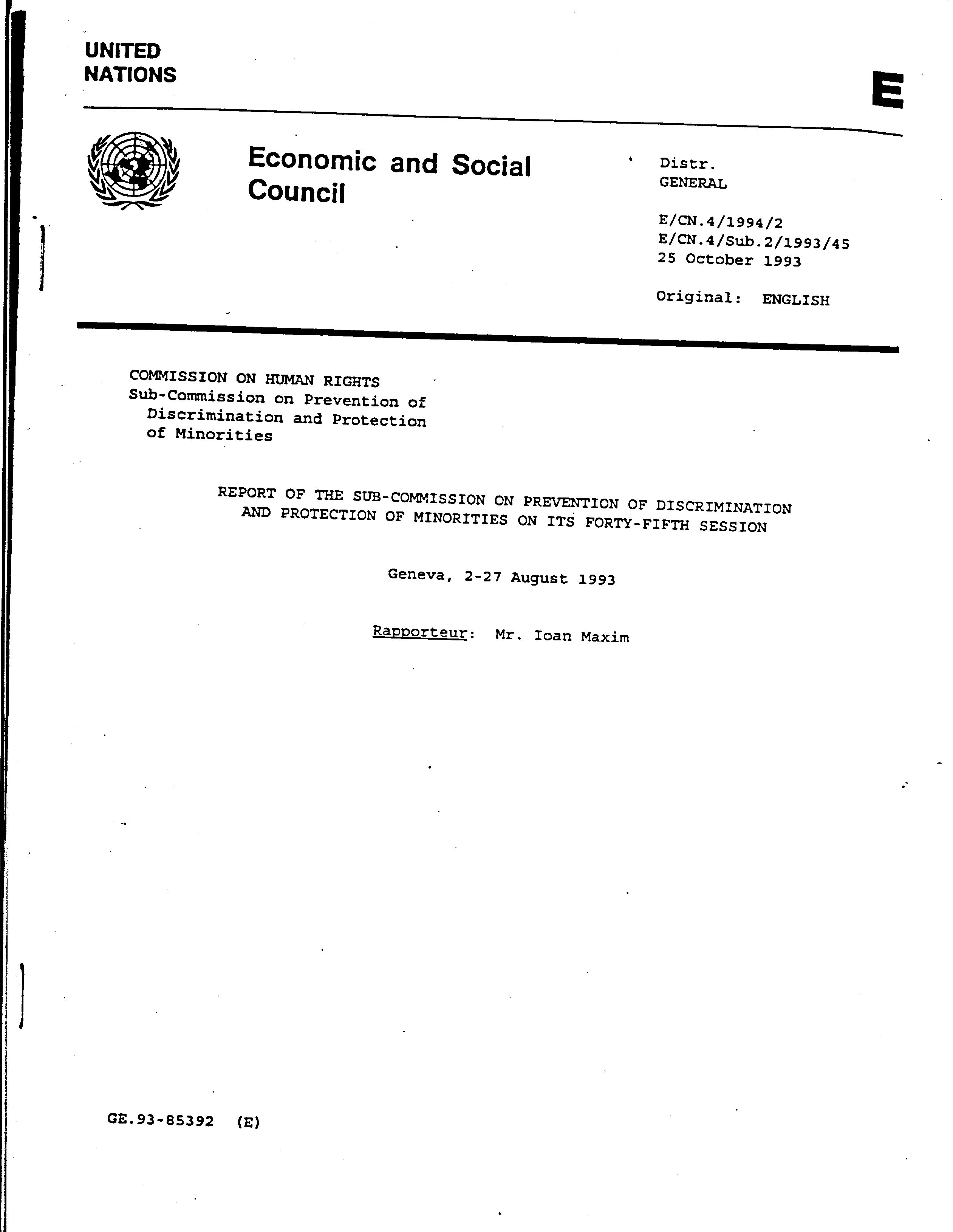 UNITED NATIONS

E

Economic and Social Council

Distr.
GENERAL

E/CN.4/1994/2
E/CN.4/Sub.2/1993/45
25 October 1993

Original: ENGLISH

COMMISSION ON HUMAN RIGHTS
Sub-Commission on Prevention of Discrimination and Protection of Minorities

REPORT OF THE SUB-COMMISSION ON PREVENTION OF DISCRIMINATION AND PROTECTION OF MINORITIES ON ITS FORTY-FIFTH SESSION

Geneva, 2-27 August 1993

Rapporteur: Mr. Ioan Maxim

GE.93-85392 (E)